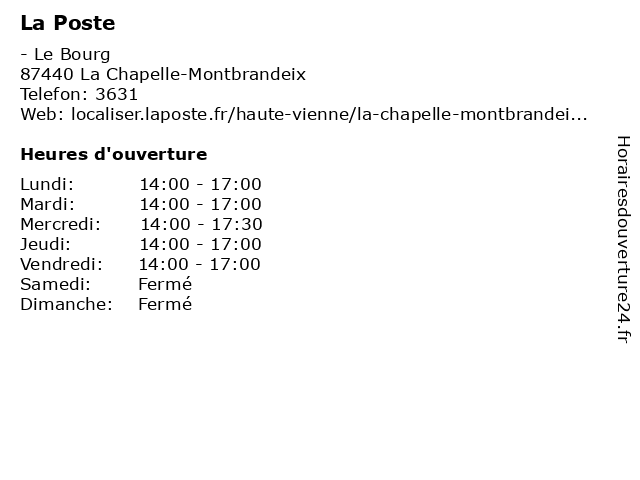 La Poste

- Le Bourg
87440 La Chapelle-Montbrandeix
Telefon: 3631
Web: localiser.laposte.fr/haute-vienne/la-chapelle-montbrandei...

Heures d'ouverture

| | |
|---|---|
| Lundi: | 14:00 - 17:00 |
| Mardi: | 14:00 - 17:00 |
| Mercredi: | 14:00 - 17:30 |
| Jeudi: | 14:00 - 17:00 |
| Vendredi: | 14:00 - 17:00 |
| Samedi: | Fermé |
| Dimanche: | Fermé |

Horairesdouverture24.fr